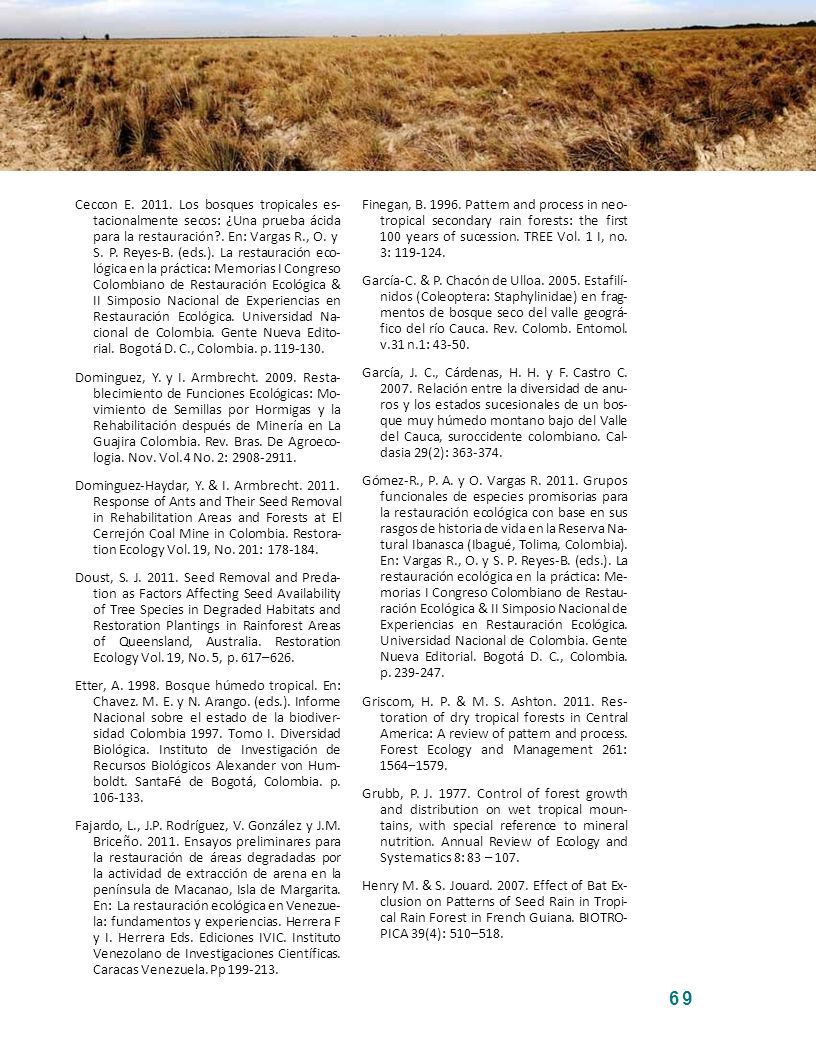 Ceccon E. 2011. Los bosques tropicales estacionalmente secos: ¿Una prueba ácida para la restauración?. En: Vargas R., O. y S. P. Reyes-B. (eds.). La restauración ecológica en la práctica: Memorias I Congreso Colombiano de Restauración Ecológica & II Simposio Nacional de Experiencias en Restauración Ecológica. Universidad Nacional de Colombia. Gente Nueva Editorial. Bogotá D. C., Colombia. p. 119-130.

Dominguez, Y. y I. Armbrecht. 2009. Restablecimiento de Funciones Ecológicas: Movimiento de Semillas por Hormigas y la Rehabilitación después de Minería en La Guajira Colombia. Rev. Bras. De Agroecologia. Nov. Vol.4 No. 2: 2908-2911.

Dominguez-Haydar, Y. & I. Armbrecht. 2011. Response of Ants and Their Seed Removal in Rehabilitation Areas and Forests at El Cerrejón Coal Mine in Colombia. Restoration Ecology Vol. 19, No. 201: 178-184.

Doust, S. J. 2011. Seed Removal and Predation as Factors Affecting Seed Availability of Tree Species in Degraded Habitats and Restoration Plantings in Rainforest Areas of Queensland, Australia. Restoration Ecology Vol. 19, No. 5, p. 617–626.

Etter, A. 1998. Bosque húmedo tropical. En: Chavez. M. E. y N. Arango. (eds.). Informe Nacional sobre el estado de la biodiversidad Colombia 1997. Tomo I. Diversidad Biológica. Instituto de Investigación de Recursos Biológicos Alexander von Humboldt. SantaFé de Bogotá, Colombia. p. 106-133.

Fajardo, L., J.P. Rodríguez, V. González y J.M. Briceño. 2011. Ensayos preliminares para la restauración de áreas degradadas por la actividad de extracción de arena en la península de Macanao, Isla de Margarita. En: La restauración ecológica en Venezuela: fundamentos y experiencias. Herrera F y I. Herrera Eds. Ediciones IVIC. Instituto Venezolano de Investigaciones Científicas. Caracas Venezuela. Pp 199-213.

Finegan, B. 1996. Pattern and process in neotropical secondary rain forests: the first 100 years of sucession. TREE Vol. 1 I, no. 3: 119-124.

García-C. & P. Chacón de Ulloa. 2005. Estafilínidos (Coleoptera: Staphylinidae) en fragmentos de bosque seco del valle geográfico del río Cauca. Rev. Colomb. Entomol. v.31 n.1: 43-50.

García, J. C., Cárdenas, H. H. y F. Castro C. 2007. Relación entre la diversidad de anuros y los estados sucesionales de un bosque muy húmedo montano bajo del Valle del Cauca, suroccidente colombiano. Caldasia 29(2): 363-374.

Gómez-R., P. A. y O. Vargas R. 2011. Grupos funcionales de especies promisorias para la restauración ecológica con base en sus rasgos de historia de vida en la Reserva Natural Ibanasca (Ibagué, Tolima, Colombia). En: Vargas R., O. y S. P. Reyes-B. (eds.). La restauración ecológica en la práctica: Memorias I Congreso Colombiano de Restauración Ecológica & II Simposio Nacional de Experiencias en Restauración Ecológica. Universidad Nacional de Colombia. Gente Nueva Editorial. Bogotá D. C., Colombia. p. 239-247.

Griscom, H. P. & M. S. Ashton. 2011. Restoration of dry tropical forests in Central America: A review of pattern and process. Forest Ecology and Management 261: 1564–1579.

Grubb, P. J. 1977. Control of forest growth and distribution on wet tropical mountains, with special reference to mineral nutrition. Annual Review of Ecology and Systematics 8: 83 – 107.

Henry M. & S. Jouard. 2007. Effect of Bat Exclusion on Patterns of Seed Rain in Tropical Rain Forest in French Guiana. BIOTROPICA 39(4): 510–518.

69